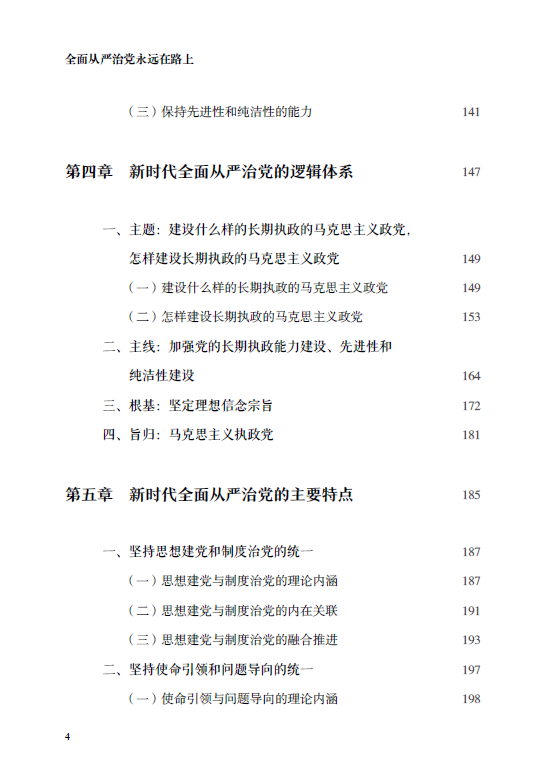 全面从严治党永远在路上

（三）保持先进性和纯洁性的能力 141

第四章　新时代全面从严治党的逻辑体系 147

一、主题：建设什么样的长期执政的马克思主义政党，怎样建设长期执政的马克思主义政党 149

（一）建设什么样的长期执政的马克思主义政党 149

（二）怎样建设长期执政的马克思主义政党 153

二、主线：加强党的长期执政能力建设、先进性和纯洁性建设 164

三、根基：坚定理想信念宗旨 172

四、旨归：马克思主义执政党 181

第五章　新时代全面从严治党的主要特点 185

一、坚持思想建党和制度治党的统一 187

（一）思想建党与制度治党的理论内涵 187

（二）思想建党与制度治党的内在关联 191

（三）思想建党与制度治党的融合推进 193

二、坚持使命引领和问题导向的统一 197

（一）使命引领与问题导向的理论内涵 198

4